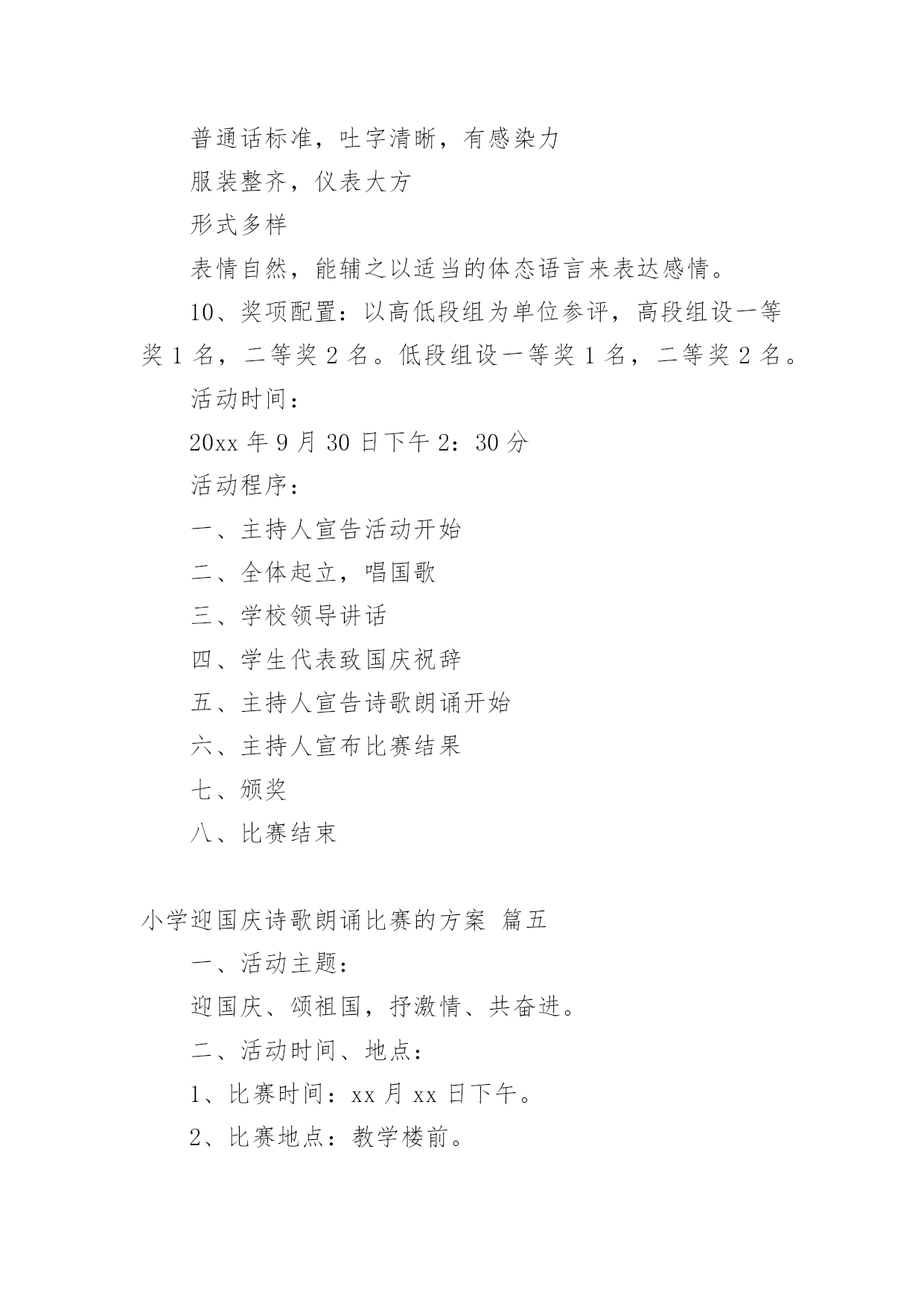 普通话标准，吐字清晰，有感染力

服装整齐，仪表大方

形式多样

表情自然，能辅之以适当的体态语言来表达感情。

10、奖项配置：以高低段组为单位参评，高段组设一等奖 1 名，二等奖 2 名。低段组设一等奖 1 名，二等奖 2 名。

活动时间：

20xx 年 9 月 30 日下午 2：30 分

活动程序：

一、主持人宣告活动开始

二、全体起立，唱国歌

三、学校领导讲话

四、学生代表致国庆祝辞

五、主持人宣告诗歌朗诵开始

六、主持人宣布比赛结果

七、颁奖

八、比赛结束

小学迎国庆诗歌朗诵比赛的方案 篇五

一、活动主题：

迎国庆、颂祖国，抒激情、共奋进。

二、活动时间、地点：

1、比赛时间：xx 月 xx 日下午。

2、比赛地点：教学楼前。